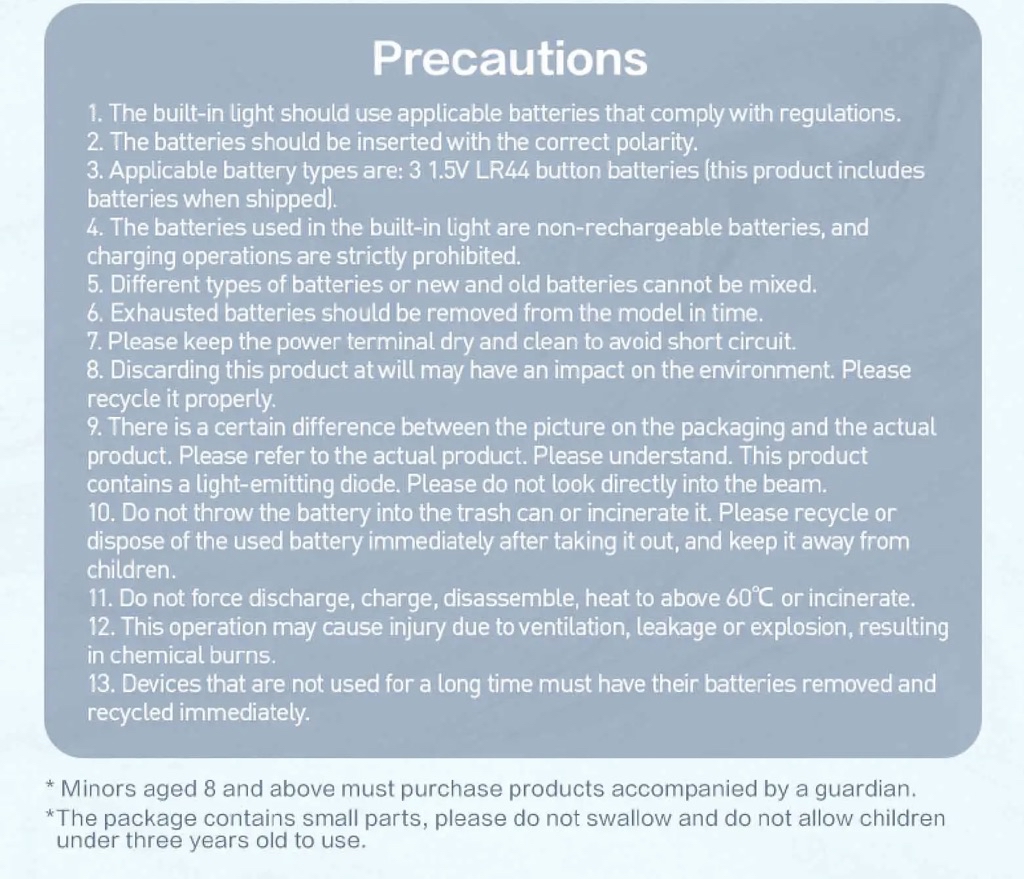 Precautions

1. The built-in light should use applicable batteries that comply with regulations.
2. The batteries should be inserted with the correct polarity.
3. Applicable battery types are: 3 1.5V LR44 button batteries (this product includes batteries when shipped).
4. The batteries used in the built-in light are non-rechargeable batteries, and charging operations are strictly prohibited.
5. Different types of batteries or new and old batteries cannot be mixed.
6. Exhausted batteries should be removed from the model in time.
7. Please keep the power terminal dry and clean to avoid short circuit.
8. Discarding this product at will may have an impact on the environment. Please recycle it properly.
9. There is a certain difference between the picture on the packaging and the actual product. Please refer to the actual product. Please understand. This product contains a light-emitting diode. Please do not look directly into the beam.
10. Do not throw the battery into the trash can or incinerate it. Please recycle or dispose of the used battery immediately after taking it out, and keep it away from children.
11. Do not force discharge, charge, disassemble, heat to above 60℃ or incinerate.
12. This operation may cause injury due to ventilation, leakage or explosion, resulting in chemical burns.
13. Devices that are not used for a long time must have their batteries removed and recycled immediately.

* Minors aged 8 and above must purchase products accompanied by a guardian.
*The package contains small parts, please do not swallow and do not allow children under three years old to use.